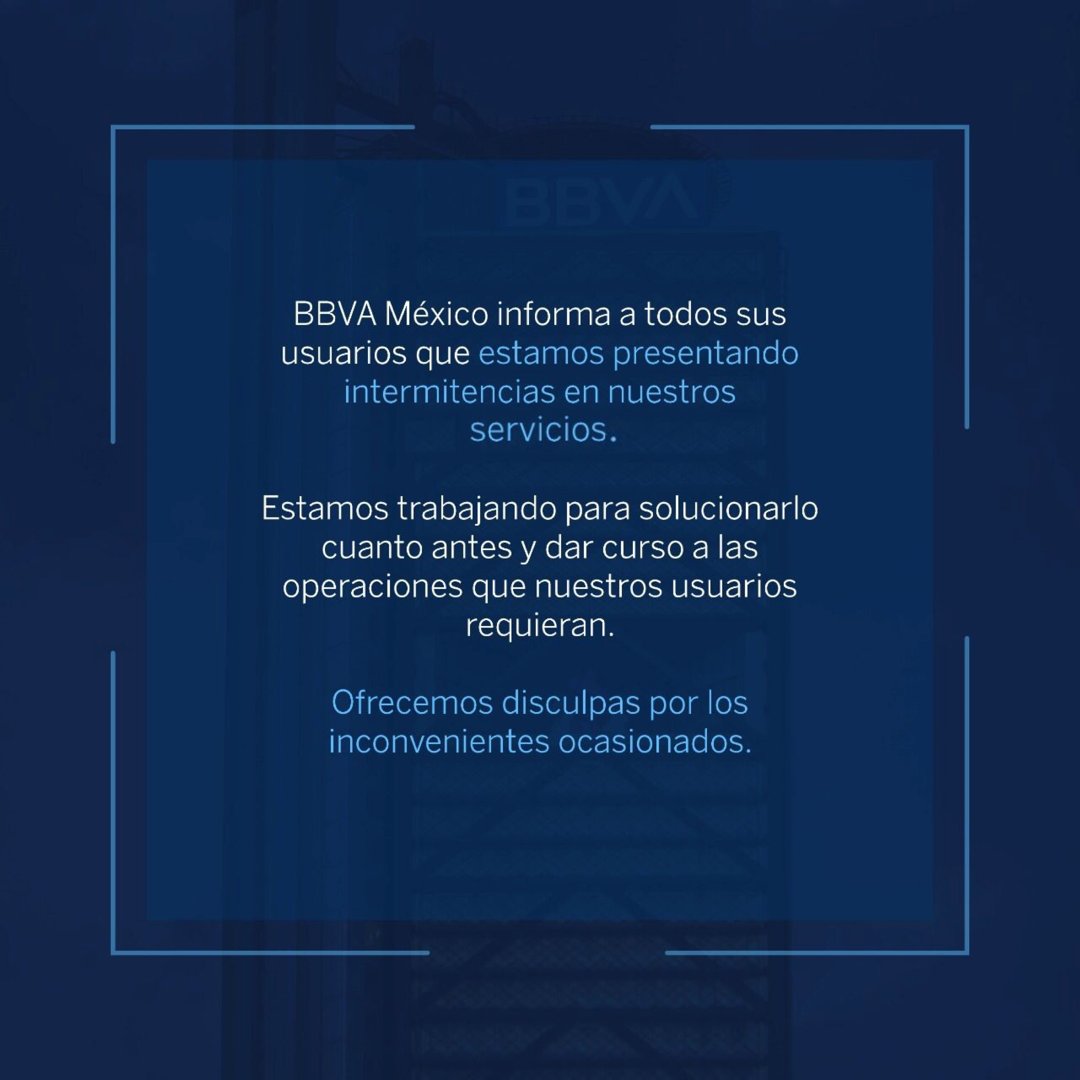 BBVA

BBVA México informa a todos sus usuarios que estamos presentando intermitencias en nuestros servicios.

Estamos trabajando para solucionarlo cuanto antes y dar curso a las operaciones que nuestros usuarios requieran.

Ofrecemos disculpas por los inconvenientes ocasionados.